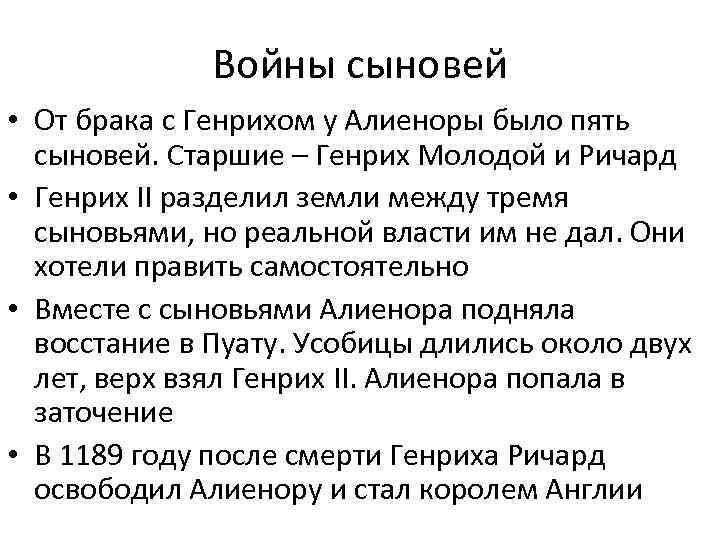 Войны сыновей

• От брака с Генрихом у Алиеноры было пять сыновей. Старшие – Генрих Молодой и Ричард

• Генрих II разделил земли между тремя сыновьями, но реальной власти им не дал. Они хотели править самостоятельно

• Вместе с сыновьями Алиенора подняла восстание в Пуату. Усобицы длились около двух лет, верх взял Генрих II. Алиенора попала в заточение

• В 1189 году после смерти Генриха Ричард освободил Алиенору и стал королем Англии